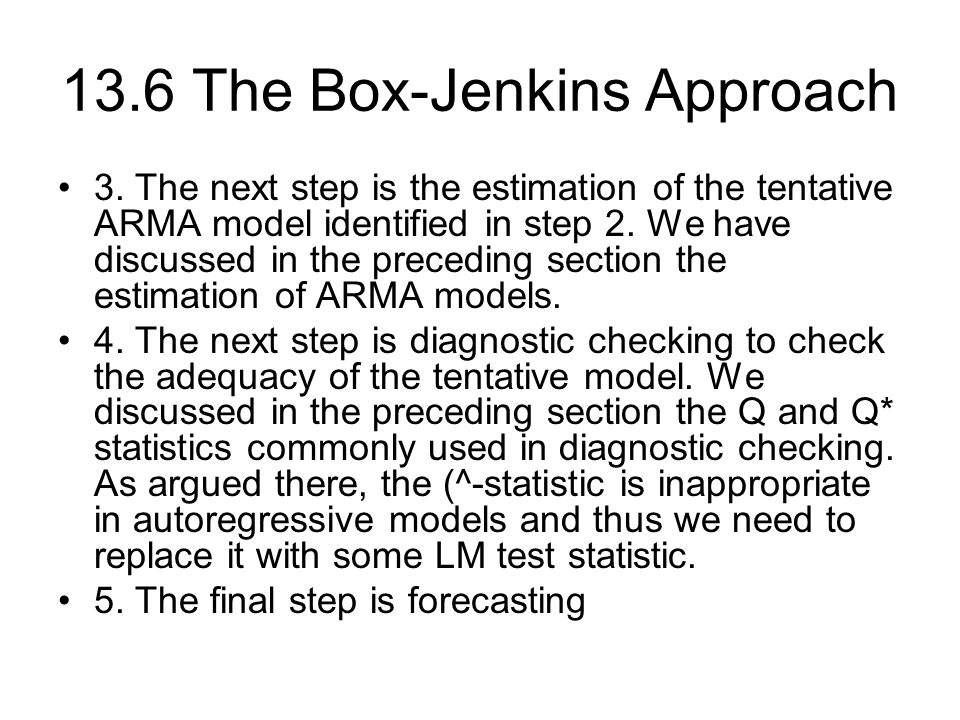 13.6 The Box-Jenkins Approach

• 3. The next step is the estimation of the tentative ARMA model identified in step 2. We have discussed in the preceding section the estimation of ARMA models.

• 4. The next step is diagnostic checking to check the adequacy of the tentative model. We discussed in the preceding section the Q and Q* statistics commonly used in diagnostic checking. As argued there, the (^-statistic is inappropriate in autoregressive models and thus we need to replace it with some LM test statistic.

• 5. The final step is forecasting